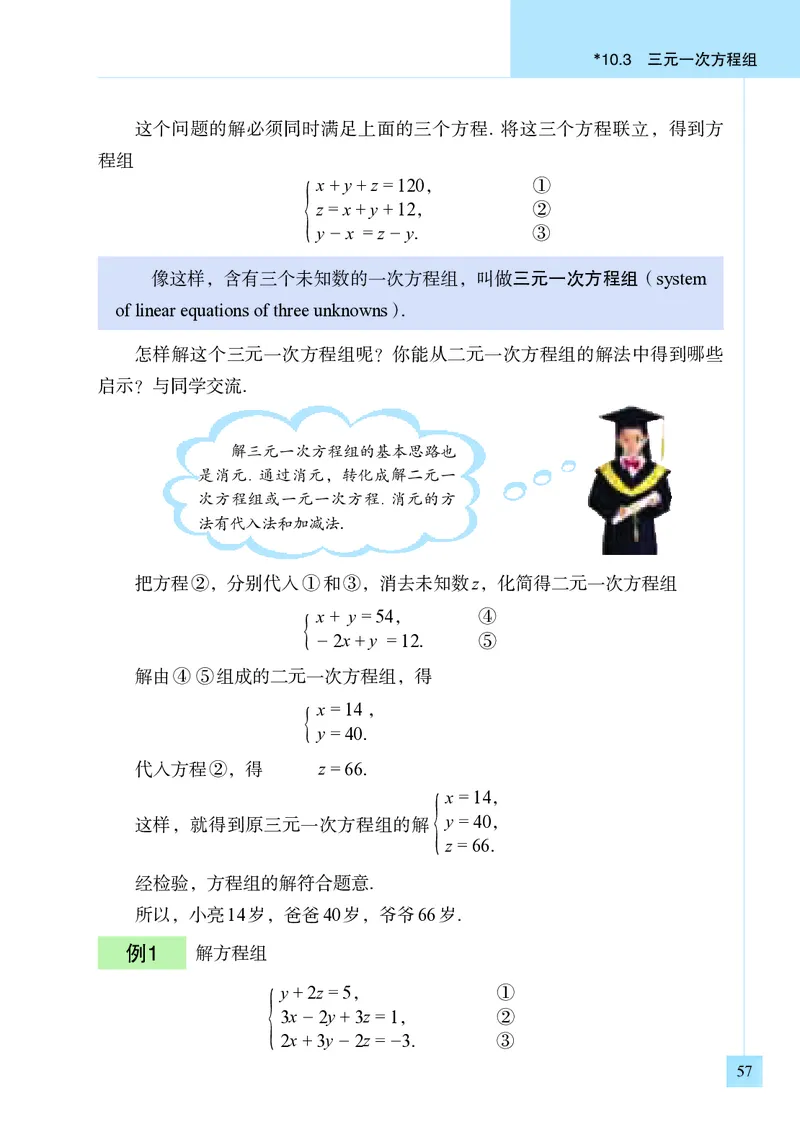 *10.3 三元一次方程组

这个问题的解必须同时满足上面的三个方程. 将这三个方程联立，得到方程组

$\begin{cases} x+y+z=120, & ① \\ z=x+y+12, & ② \\ y-x=z-y. & ③ \end{cases}$

像这样，含有三个未知数的一次方程组，叫做三元一次方程组（system of linear equations of three unknowns）.

怎样解这个三元一次方程组呢？你能从二元一次方程组的解法中得到哪些启示？与同学交流.

解三元一次方程组的基本思路也是消元. 通过消元，转化成解二元一次方程组或一元一次方程. 消元的方法有代入法和加减法.

把方程②，分别代入①和③，消去未知数$z$，化简得二元一次方程组

$\begin{cases} x+y=54, & ④ \\ -2x+y=12. & ⑤ \end{cases}$

解由④⑤组成的二元一次方程组，得

$\begin{cases} x=14, \\ y=40. \end{cases}$

代入方程②，得 $z=66$.

这样，就得到原三元一次方程组的解 $\begin{cases} x=14, \\ y=40, \\ z=66. \end{cases}$

经检验，方程组的解符合题意.

所以，小亮14岁，爸爸40岁，爷爷66岁.

例1 解方程组

$\begin{cases} y+2z=5, & ① \\ 3x-2y+3z=1, & ② \\ 2x+3y-2z=-3. & ③ \end{cases}$

57